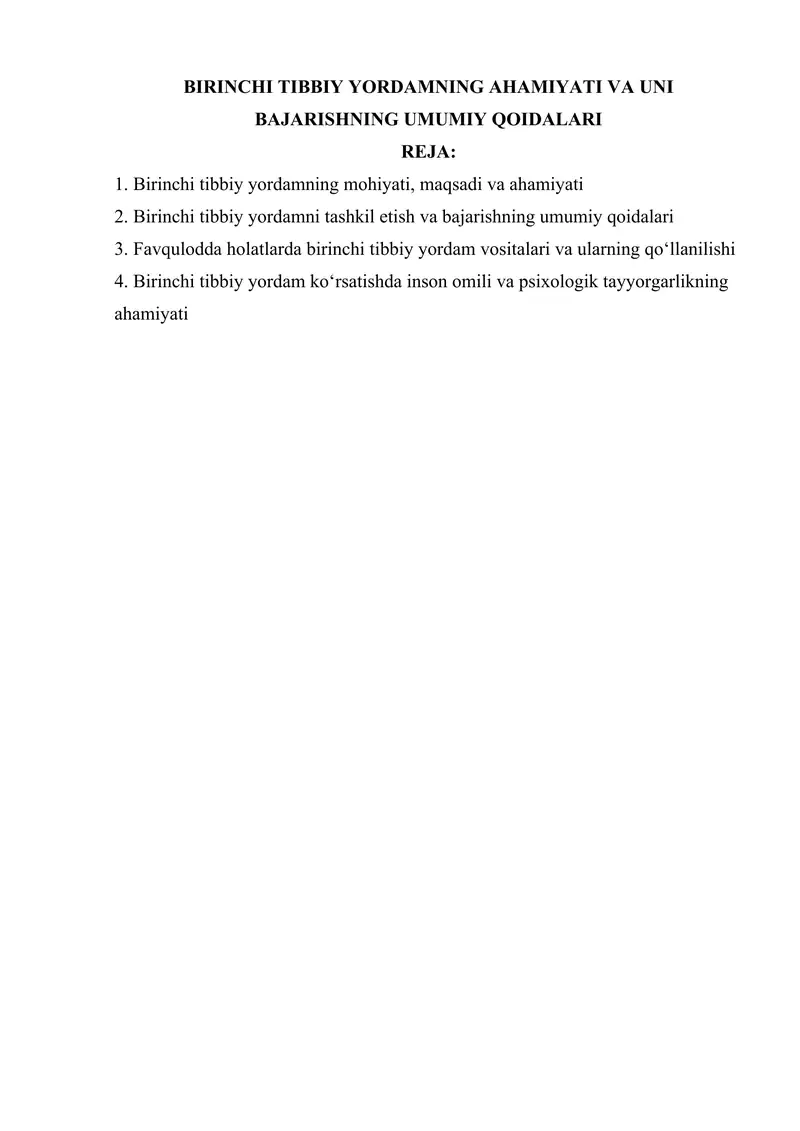 BIRINCHI TIBBIY YORDAMNING AHAMIYATI VA UNI BAJARISHNING UMUMIY QOIDALARI

REJA:

1. Birinchi tibbiy yordamning mohiyati, maqsadi va ahamiyati
2. Birinchi tibbiy yordamni tashkil etish va bajarishning umumiy qoidalari
3. Favqulodda holatlarda birinchi tibbiy yordam vositalari va ularning qo‘llanilishi
4. Birinchi tibbiy yordam ko‘rsatishda inson omili va psixologik tayyorgarlikning ahamiyati